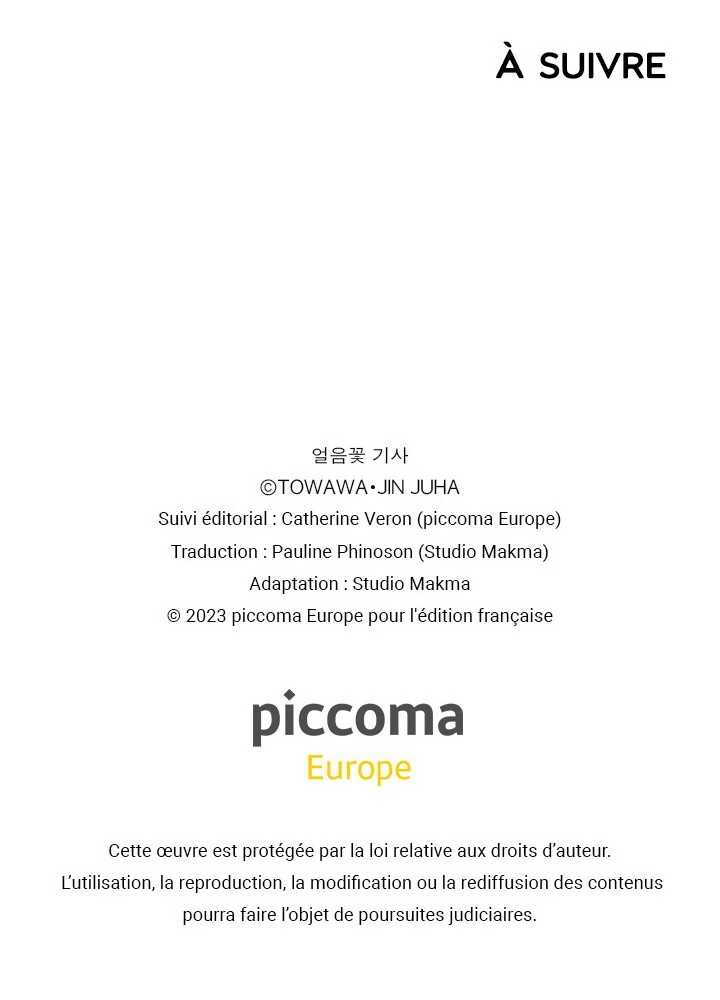 À SUIVRE

얼음꽃 기사
©TOWAWA•JIN JUHA
Suivi éditorial : Catherine Veron (piccoma Europe)
Traduction : Pauline Phinoson (Studio Makma)
Adaptation : Studio Makma
© 2023 piccoma Europe pour l'édition française

piccoma
Europe

Cette œuvre est protégée par la loi relative aux droits d'auteur.
L'utilisation, la reproduction, la modification ou la rediffusion des contenus pourra faire l'objet de poursuites judiciaires.